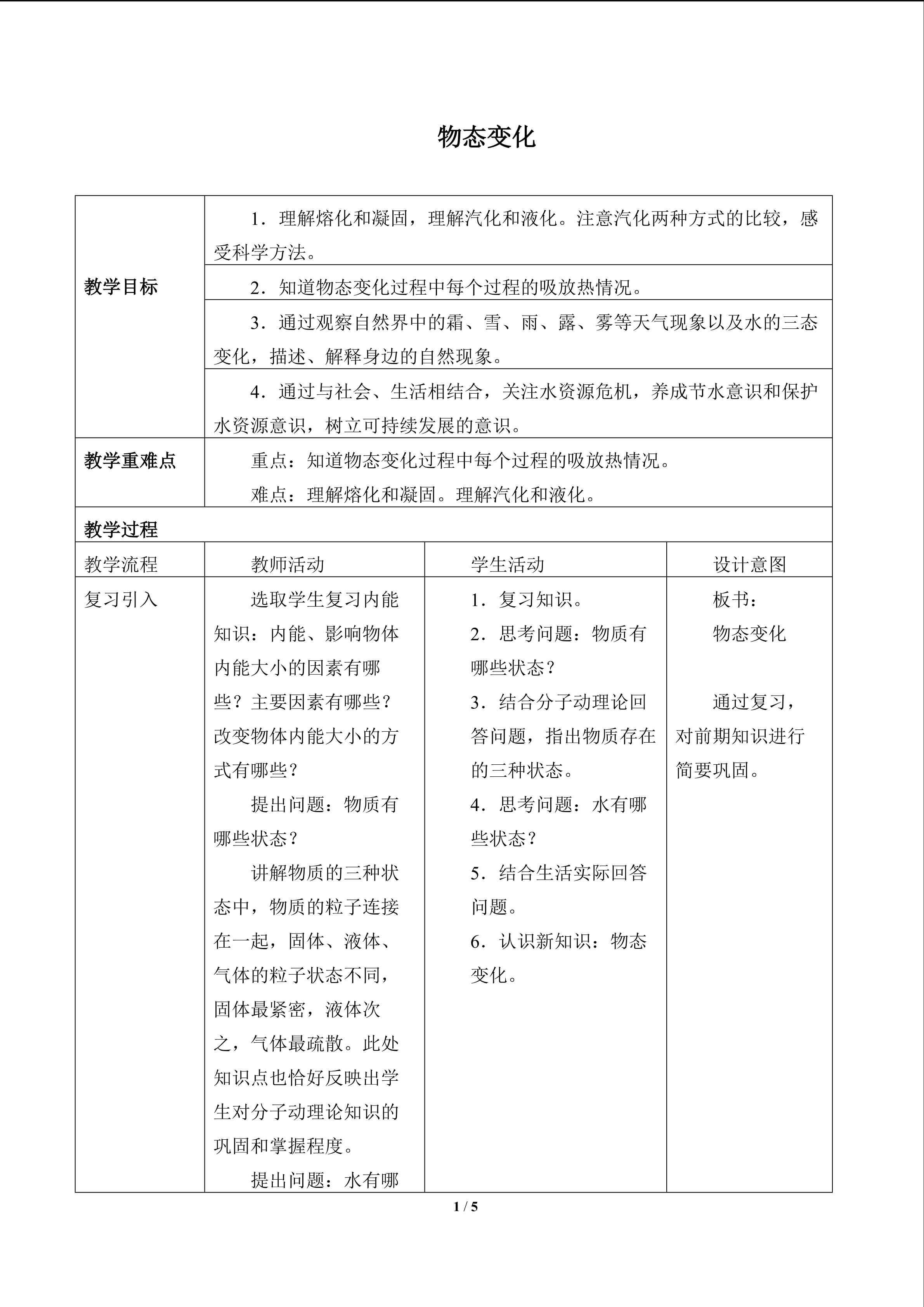 物态变化

| 教学目标 | 1．理解熔化和凝固，理解汽化和液化。注意汽化两种方式的比较，感受科学方法。 | | |
|---|---|---|---|
| | 2．知道物态变化过程中每个过程的吸放热情况。 | | |
| | 3．通过观察自然界中的霜、雪、雨、露、雾等天气现象以及水的三态变化，描述、解释身边的自然现象。 | | |
| | 4．通过与社会、生活相结合，关注水资源危机，养成节水意识和保护水资源意识，树立可持续发展的意识。 | | |
| 教学重难点 | 重点：知道物态变化过程中每个过程的吸放热情况。 难点：理解熔化和凝固。理解汽化和液化。 | | |
| 教学过程 | | | |
| 教学流程 | 教师活动 | 学生活动 | 设计意图 |
| 复习引入 | 选取学生复习内能知识：内能、影响物体内能大小的因素有哪些？主要因素有哪些？改变物体内能大小的方式有哪些？ 提出问题：物质有哪些状态？ 讲解物质的三种状态中，物质的粒子连接在一起，固体、液体、气体的粒子状态不同，固体最紧密，液体次之，气体最疏散。此处知识点也恰好反映出学生对分子动理论知识的巩固和掌握程度。 提出问题：水有哪 | 1．复习知识。 2．思考问题：物质有哪些状态？ 3．结合分子动理论回答问题，指出物质存在的三种状态。 4．思考问题：水有哪些状态？ 5．结合生活实际回答问题。 6．认识新知识：物态变化。 | 板书： 物态变化 通过复习，对前期知识进行简要巩固。 |

1 / 5